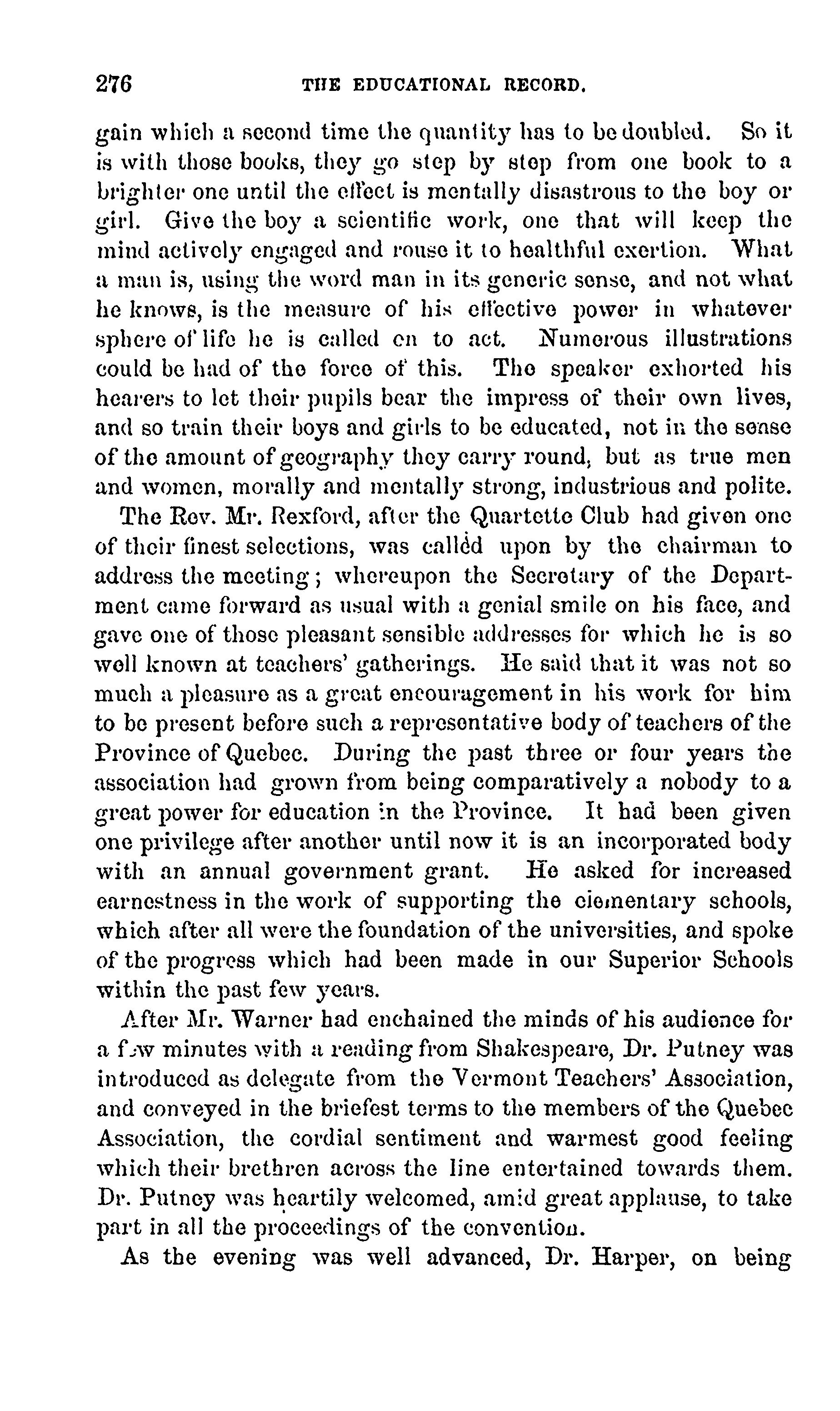 276 THE EDUCATIONAL RECORD.

gain which a second time the quantity has to be doubled. So it is with those books, they go step by step from one book to a brighter one until the effect is mentally disastrous to the boy or girl. Give the boy a scientific work, one that will keep the mind actively engaged and rouse it to healthful exertion. What a man is, using the word man in its generic sense, and not what he knows, is the measure of his effective power in whatever sphere of life he is called on to act. Numerous illustrations could be had of the force of this. The speaker exhorted his hearers to let their pupils bear the impress of their own lives, and so train their boys and girls to be educated, not in the sense of the amount of geography they carry round, but as true men and women, morally and mentally strong, industrious and polite.

The Rev. Mr. Rexford, after the Quartette Club had given one of their finest selections, was called upon by the chairman to address the meeting; whereupon the Secretary of the Department came forward as usual with a genial smile on his face, and gave one of those pleasant sensible addresses for which he is so well known at teachers' gatherings. He said that it was not so much a pleasure as a great encouragement in his work for him to be present before such a representative body of teachers of the Province of Quebec. During the past three or four years the association had grown from being comparatively a nobody to a great power for education in the Province. It had been given one privilege after another until now it is an incorporated body with an annual government grant. He asked for increased earnestness in the work of supporting the elementary schools, which after all were the foundation of the universities, and spoke of the progress which had been made in our Superior Schools within the past few years.

After Mr. Warner had enchained the minds of his audience for a few minutes with a reading from Shakespeare, Dr. Putney was introduced as delegate from the Vermont Teachers' Association, and conveyed in the briefest terms to the members of the Quebec Association, the cordial sentiment and warmest good feeling which their brethren across the line entertained towards them. Dr. Putney was heartily welcomed, amid great applause, to take part in all the proceedings of the convention.

As the evening was well advanced, Dr. Harper, on being